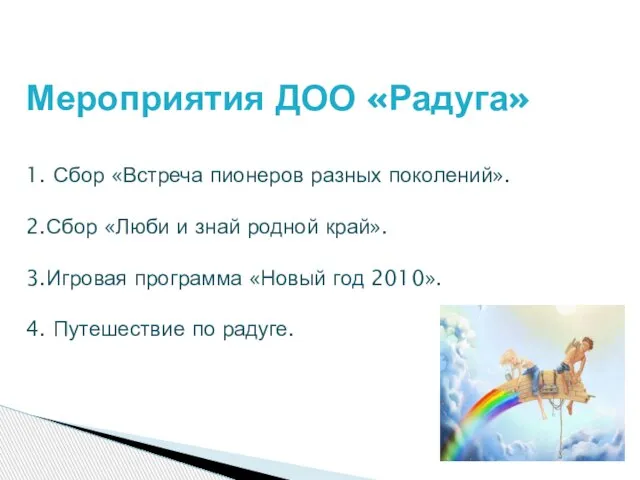 Мероприятия ДОО «Радуга»

1. Сбор «Встреча пионеров разных поколений».

2.Сбор «Люби и знай родной край».

3.Игровая программа «Новый год 2010».

4. Путешествие по радуге.